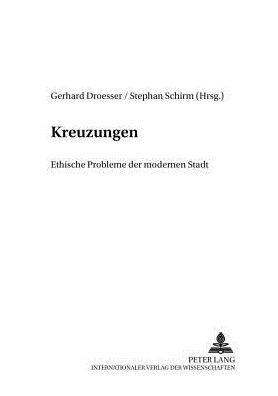 Gerhard Droesser / Stephan Schirm (Hrsg.)

Kreuzungen

Ethische Probleme der modernen Stadt

PETER LANG
INTERNATIONALER VERLAG DER WISSENSCHAFTEN